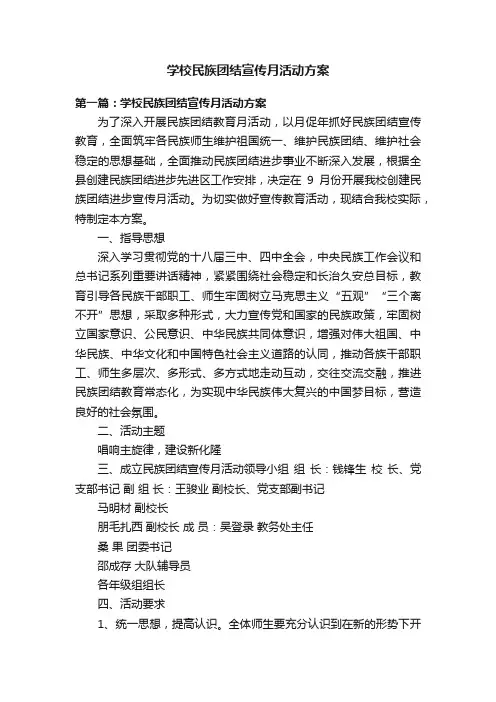 学校民族团结宣传月活动方案

第一篇：学校民族团结宣传月活动方案

为了深入开展民族团结教育月活动，以月促年抓好民族团结宣传教育，全面筑牢各民族师生维护祖国统一、维护民族团结、维护社会稳定的思想基础，全面推动民族团结进步事业不断深入发展，根据全县创建民族团结进步先进区工作安排，决定在 9 月份开展我校创建民族团结进步宣传月活动。为切实做好宣传教育活动，现结合我校实际，特制定本方案。

一、指导思想

深入学习贯彻党的十八届三中、四中全会，中央民族工作会议和总书记系列重要讲话精神，紧紧围绕社会稳定和长治久安总目标，教育引导各民族干部职工、师生牢固树立马克思主义“五观”“三个离不开”思想，采取多种形式，大力宣传党和国家的民族政策，牢固树立国家意识、公民意识、中华民族共同体意识，增强对伟大祖国、中华民族、中华文化和中国特色社会主义道路的认同，推动各族干部职工、师生多层次、多形式、多方式地走动互动，交往交流交融，推进民族团结教育常态化，为实现中华民族伟大复兴的中国梦目标，营造良好的社会氛围。

二、活动主题

唱响主旋律，建设新化隆

三、成立民族团结宣传月活动领导小组 组 长：钱锋生 校 长、党支部书记 副 组 长：王骏业 副校长、党支部副书记

马明材 副校长

朋毛扎西 副校长 成 员：吴登录 教务处主任

桑 果 团委书记

邵成存 大队辅导员

各年级组组长

四、活动要求

1、统一思想，提高认识。全体师生要充分认识到在新的形势下开